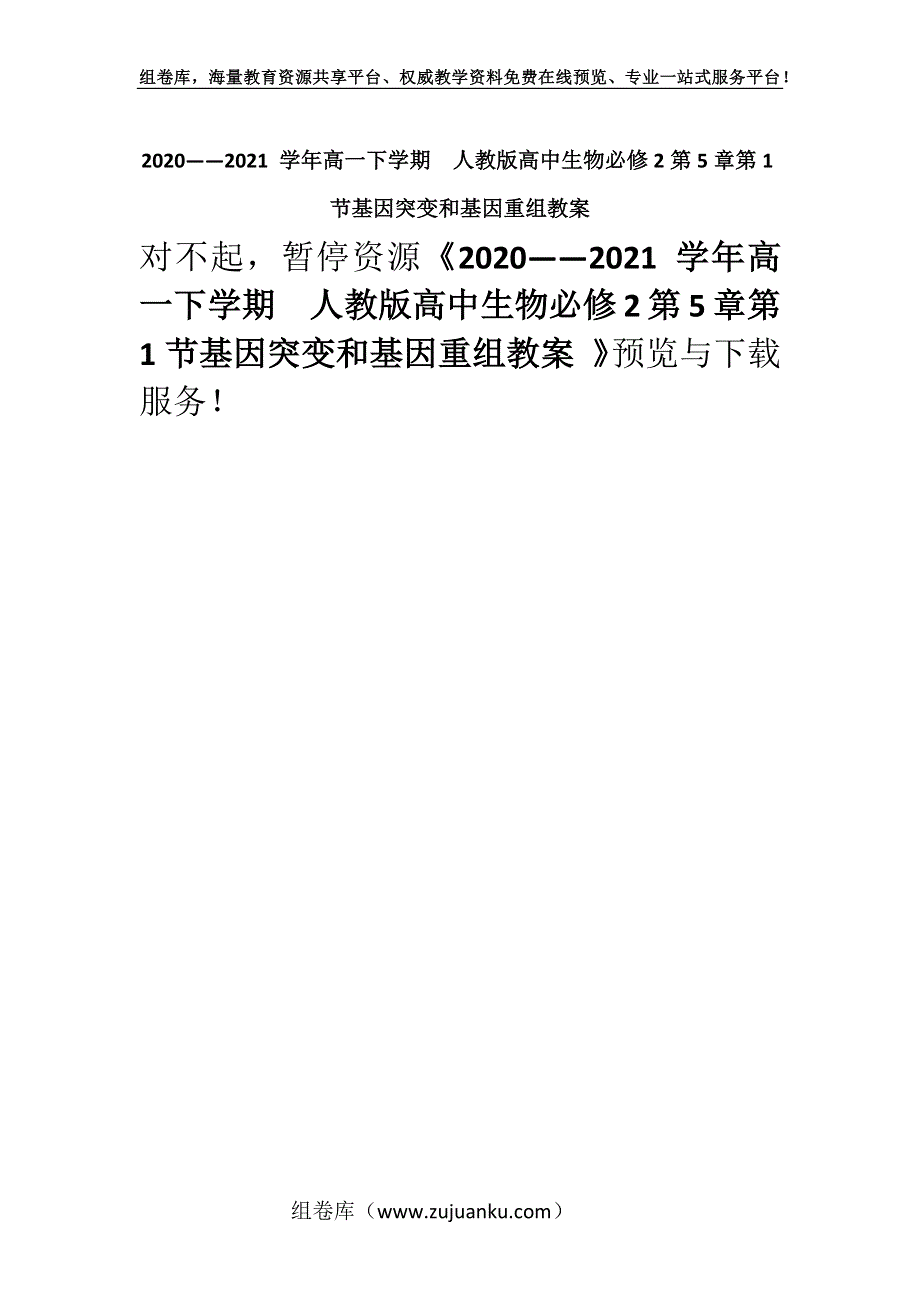 组卷库，海量教育资源共享平台、权威教学资料免费在线预览、专业一站式服务平台！

2020——2021 学年高一下学期　人教版高中生物必修 2 第 5 章第 1 节基因突变和基因重组教案

对不起，暂停资源《2020——2021 学年高一下学期　人教版高中生物必修 2 第 5 章第 1 节基因突变和基因重组教案 》预览与下载服务！

组卷库（www.zujuanku.com）